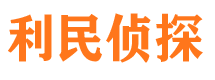 利民侦探